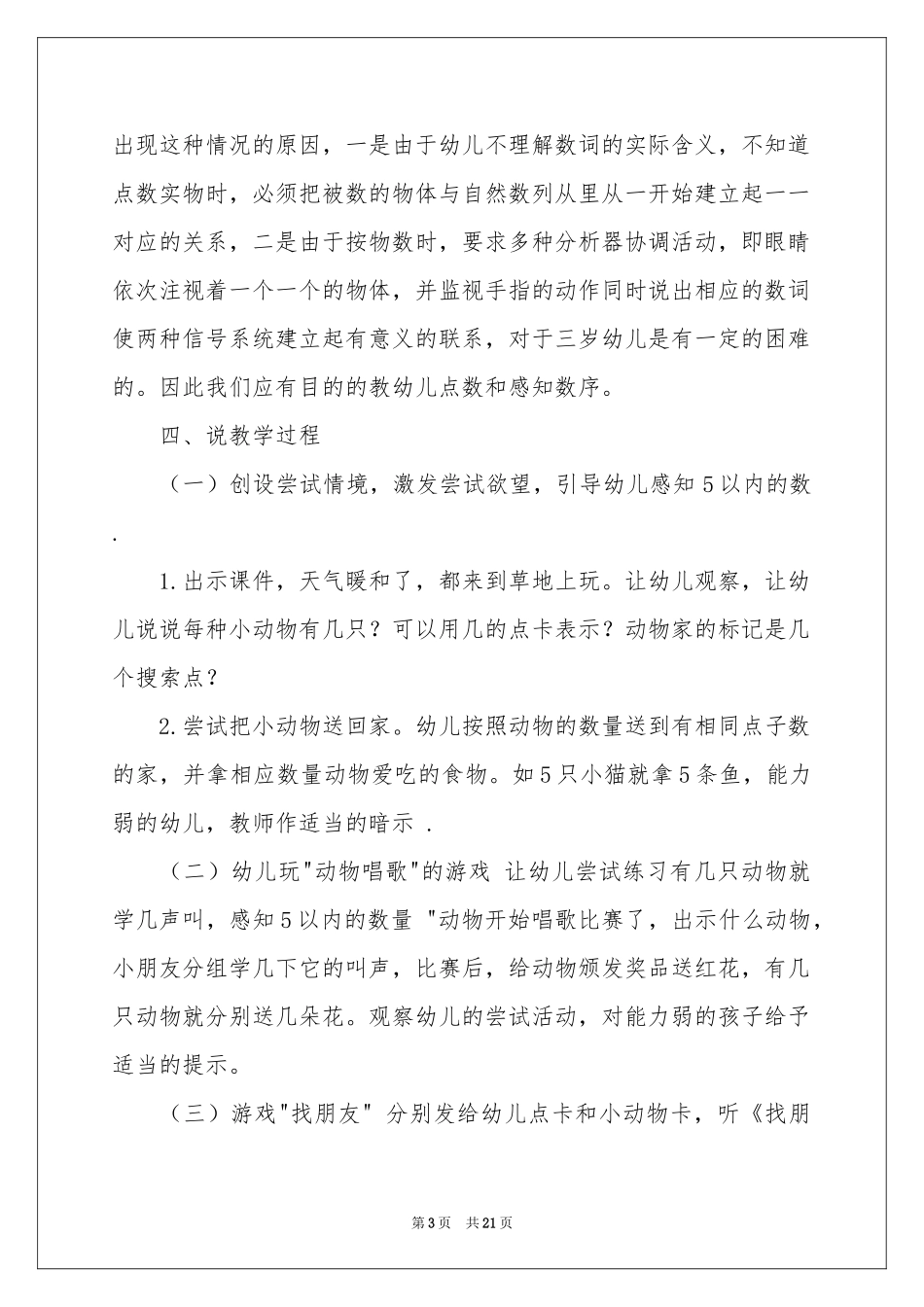 出现这种情况的原因，一是由于幼儿不理解数词的实际含义，不知道点数实物时，必须把被数的物体与自然数列从里从一开始建立起一一对应的关系，二是由于按物数时，要求多种分析器协调活动，即眼睛依次注视着一个一个的物体，并监视手指的动作同时说出相应的数词使两种信号系统建立起有意义的联系，对于三岁幼儿是有一定的困难的。因此我们应有目的的教幼儿点数和感知数序。

四、说教学过程

（一）创设尝试情境，激发尝试欲望，引导幼儿感知5以内的数.

1.出示课件，天气暖和了，都来到草地上玩。让幼儿观察，让幼儿说说每种小动物有几只？可以用几的点卡表示？动物家的标记是几个搜索点？

2.尝试把小动物送回家。幼儿按照动物的数量送到有相同点子数的家，并拿相应数量动物爱吃的食物。如5只小猫就拿5条鱼，能力弱的幼儿，教师作适当的暗示 .

（二）幼儿玩"动物唱歌"的游戏 让幼儿尝试练习有几只动物就学几声叫，感知5以内的数量 "动物开始唱歌比赛了，出示什么动物，小朋友分组学几下它的叫声，比赛后，给动物颁发奖品送红花，有几只动物就分别送几朵花。观察幼儿的尝试活动，对能力弱的孩子给予适当的提示。

（三）游戏"找朋友" 分别发给幼儿点卡和小动物卡，听《找朋

第3页 共21页